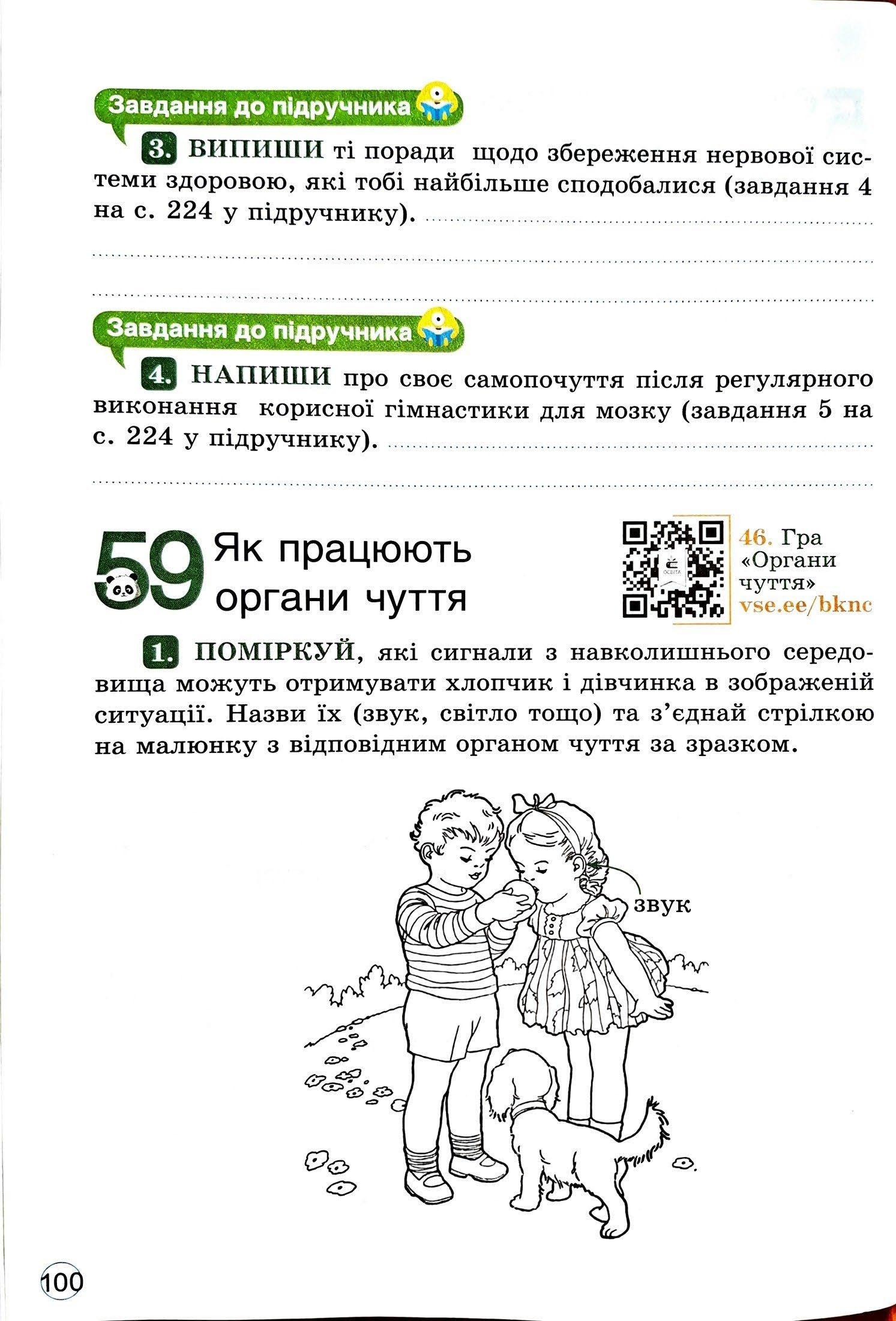 Завдання до підручника

3. ВИПИШИ ті поради щодо збереження нервової системи здоровою, які тобі найбільше сподобалися (завдання 4 на с. 224 у підручнику).

Завдання до підручника

4. НАПИШИ про своє самопочуття після регулярного виконання корисної гімнастики для мозку (завдання 5 на с. 224 у підручнику).

59 Як працюють органи чуття

46. Гра «Органи чуття» vse.ee/bknc

1. ПОМІРКУЙ, які сигнали з навколишнього середовища можуть отримувати хлопчик і дівчинка в зображеній ситуації. Назви їх (звук, світло тощо) та з'єднай стрілкою на малюнку з відповідним органом чуття за зразком.

звук

100